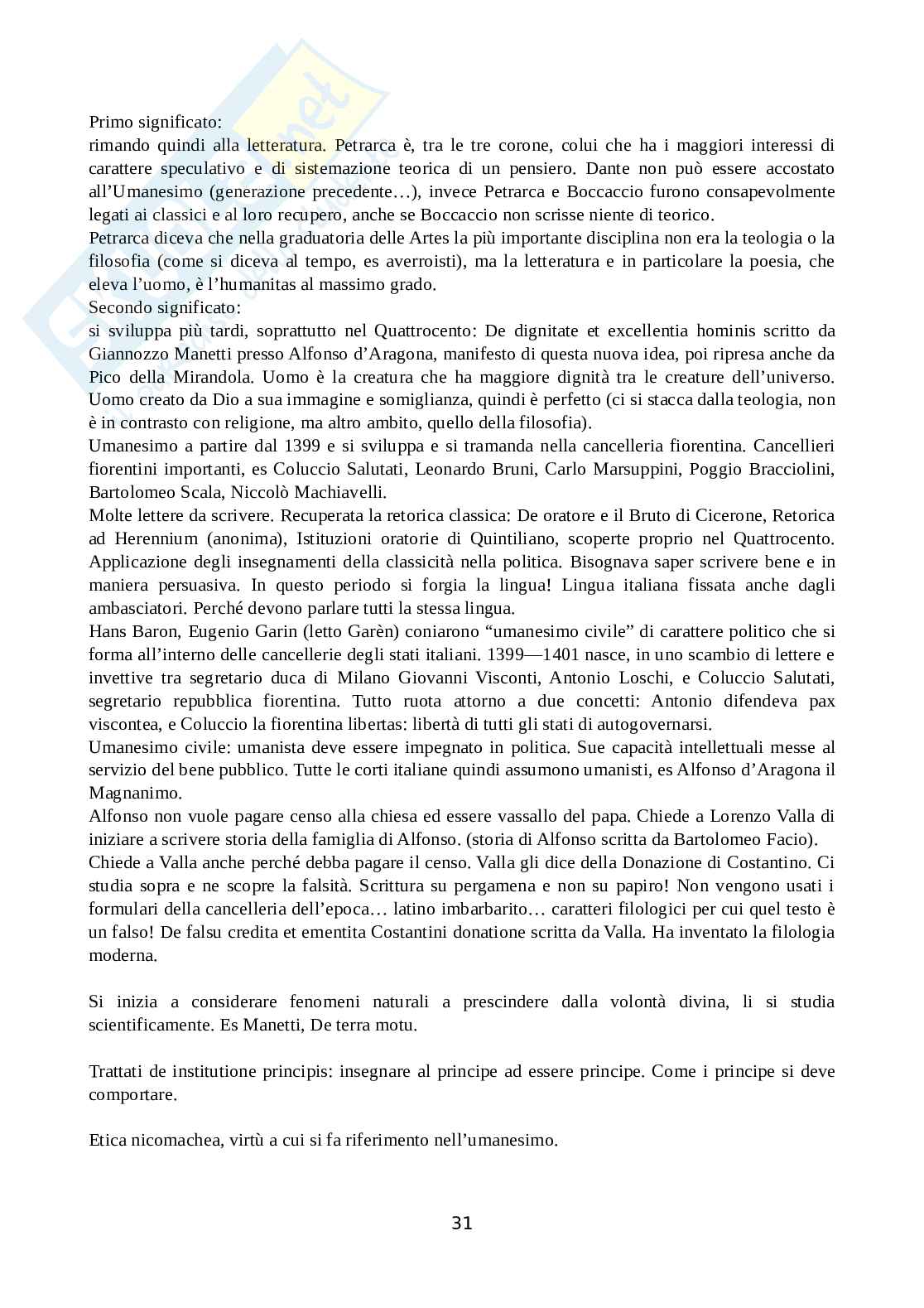 Primo significato:
rimando quindi alla letteratura. Petrarca è, tra le tre corone, colui che ha i maggiori interessi di carattere speculativo e di sistemazione teorica di un pensiero. Dante non può essere accostato all'Umanesimo (generazione precedente…), invece Petrarca e Boccaccio furono consapevolmente legati ai classici e al loro recupero, anche se Boccaccio non scrisse niente di teorico.
Petrarca diceva che nella graduatoria delle Artes la più importante disciplina non era la teologia o la filosofia (come si diceva al tempo, es averroisti), ma la letteratura e in particolare la poesia, che eleva l'uomo, è l'humanitas al massimo grado.
Secondo significato:
si sviluppa più tardi, soprattutto nel Quattrocento: De dignitate et excellentia hominis scritto da Giannozzo Manetti presso Alfonso d'Aragona, manifesto di questa nuova idea, poi ripresa anche da Pico della Mirandola. Uomo è la creatura che ha maggiore dignità tra le creature dell'universo. Uomo creato da Dio a sua immagine e somiglianza, quindi è perfetto (ci si stacca dalla teologia, non è in contrasto con religione, ma altro ambito, quello della filosofia).
Umanesimo a partire dal 1399 e si sviluppa e si tramanda nella cancelleria fiorentina. Cancellieri fiorentini importanti, es Coluccio Salutati, Leonardo Bruni, Carlo Marsuppini, Poggio Bracciolini, Bartolomeo Scala, Niccolò Machiavelli.
Molte lettere da scrivere. Recuperata la retorica classica: De oratore e il Bruto di Cicerone, Retorica ad Herennium (anonima), Istituzioni oratorie di Quintiliano, scoperte proprio nel Quattrocento. Applicazione degli insegnamenti della classicità nella politica. Bisognava saper scrivere bene e in maniera persuasiva. In questo periodo si forgia la lingua! Lingua italiana fissata anche dagli ambasciatori. Perché devono parlare tutti la stessa lingua.
Hans Baron, Eugenio Garin (letto Garèn) coniarono "umanesimo civile" di carattere politico che si forma all'interno delle cancellerie degli stati italiani. 1399—1401 nasce, in uno scambio di lettere e invettive tra segretario duca di Milano Giovanni Visconti, Antonio Loschi, e Coluccio Salutati, segretario repubblica fiorentina. Tutto ruota attorno a due concetti: Antonio difendeva pax viscontea, e Coluccio la fiorentina libertas: libertà di tutti gli stati di autogovernarsi.
Umanesimo civile: umanista deve essere impegnato in politica. Sue capacità intellettuali messe al servizio del bene pubblico. Tutte le corti italiane quindi assumono umanisti, es Alfonso d'Aragona il Magnanimo.
Alfonso non vuole pagare censo alla chiesa ed essere vassallo del papa. Chiede a Lorenzo Valla di iniziare a scrivere storia della famiglia di Alfonso. (storia di Alfonso scritta da Bartolomeo Facio).
Chiede a Valla anche perché debba pagare il censo. Valla gli dice della Donazione di Costantino. Ci studia sopra e ne scopre la falsità. Scrittura su pergamena e non su papiro! Non vengono usati i formulari della cancelleria dell'epoca… latino imbarbarito… caratteri filologici per cui quel testo è un falso! De falsu credita et ementita Costantini donatione scritta da Valla. Ha inventato la filologia moderna.

Si inizia a considerare fenomeni naturali a prescindere dalla volontà divina, li si studia scientificamente. Es Manetti, De terra motu.

Trattati de institutione principis: insegnare al principe ad essere principe. Come i principe si deve comportare.

Etica nicomachea, virtù a cui si fa riferimento nell'umanesimo.

31